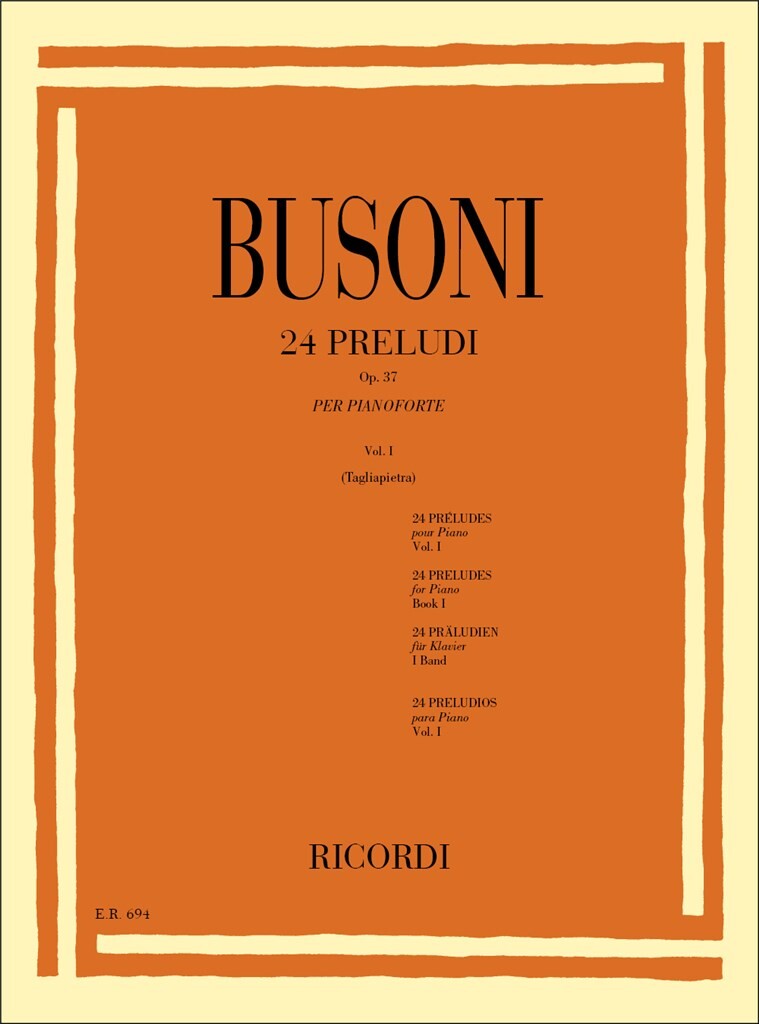 BUSONI

24 PRELUDI

Op. 37

PER PIANOFORTE

Vol. I

(Tagliapietra)

24 PRÉLUDES
pour Piano
Vol. I

24 PRELUDES
for Piano
Book I

24 PRÄLUDIEN
für Klavier
I Band

24 PRELUDIOS
para Piano
Vol. I

RICORDI

E.R. 694